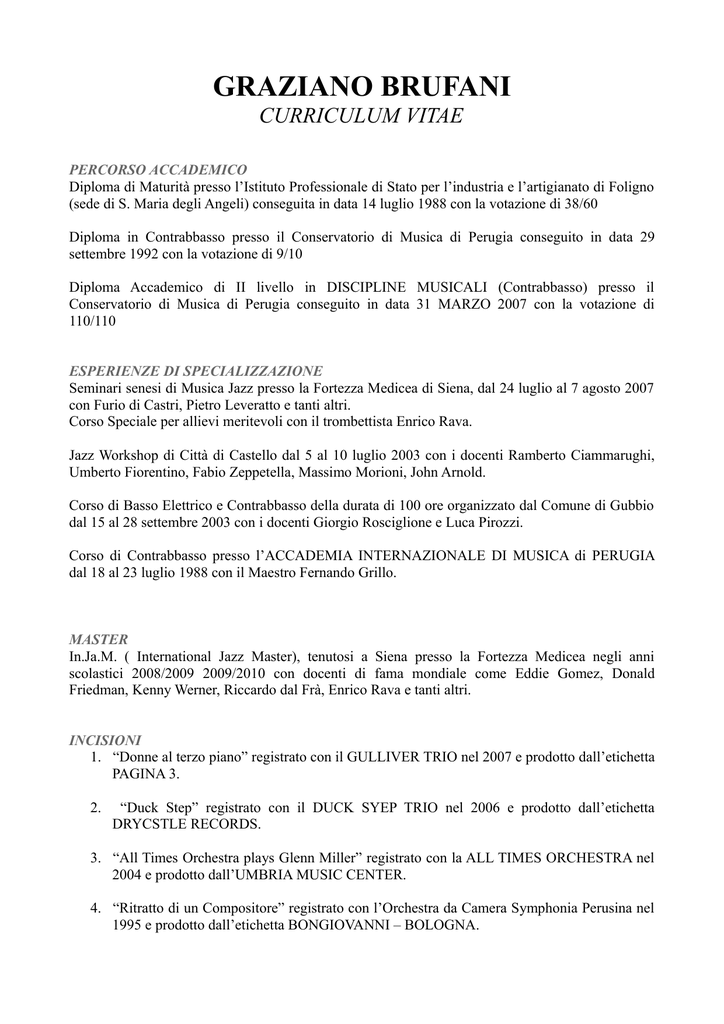 GRAZIANO BRUFANI
CURRICULUM VITAE

PERCORSO ACCADEMICO
Diploma di Maturità presso l'Istituto Professionale di Stato per l'industria e l'artigianato di Foligno (sede di S. Maria degli Angeli) conseguita in data 14 luglio 1988 con la votazione di 38/60

Diploma in Contrabbasso presso il Conservatorio di Musica di Perugia conseguito in data 29 settembre 1992 con la votazione di 9/10

Diploma Accademico di II livello in DISCIPLINE MUSICALI (Contrabbasso) presso il Conservatorio di Musica di Perugia conseguito in data 31 MARZO 2007 con la votazione di 110/110

ESPERIENZE DI SPECIALIZZAZIONE
Seminari senesi di Musica Jazz presso la Fortezza Medicea di Siena, dal 24 luglio al 7 agosto 2007 con Furio di Castri, Pietro Leveratto e tanti altri.
Corso Speciale per allievi meritevoli con il trombettista Enrico Rava.

Jazz Workshop di Città di Castello dal 5 al 10 luglio 2003 con i docenti Ramberto Ciammarughi, Umberto Fiorentino, Fabio Zeppetella, Massimo Morioni, John Arnold.

Corso di Basso Elettrico e Contrabbasso della durata di 100 ore organizzato dal Comune di Gubbio dal 15 al 28 settembre 2003 con i docenti Giorgio Rosciglione e Luca Pirozzi.

Corso di Contrabbasso presso l'ACCADEMIA INTERNAZIONALE DI MUSICA di PERUGIA dal 18 al 23 luglio 1988 con il Maestro Fernando Grillo.

MASTER
In.Ja.M. ( International Jazz Master), tenutosi a Siena presso la Fortezza Medicea negli anni scolastici 2008/2009 2009/2010 con docenti di fama mondiale come Eddie Gomez, Donald Friedman, Kenny Werner, Riccardo dal Frà, Enrico Rava e tanti altri.

INCISIONI
1. "Donne al terzo piano" registrato con il GULLIVER TRIO nel 2007 e prodotto dall'etichetta PAGINA 3.

2. "Duck Step" registrato con il DUCK SYEP TRIO nel 2006 e prodotto dall'etichetta DRYCSTLE RECORDS.

3. "All Times Orchestra plays Glenn Miller" registrato con la ALL TIMES ORCHESTRA nel 2004 e prodotto dall'UMBRIA MUSIC CENTER.

4. "Ritratto di un Compositore" registrato con l'Orchestra da Camera Symphonia Perusina nel 1995 e prodotto dall'etichetta BONGIOVANNI – BOLOGNA.